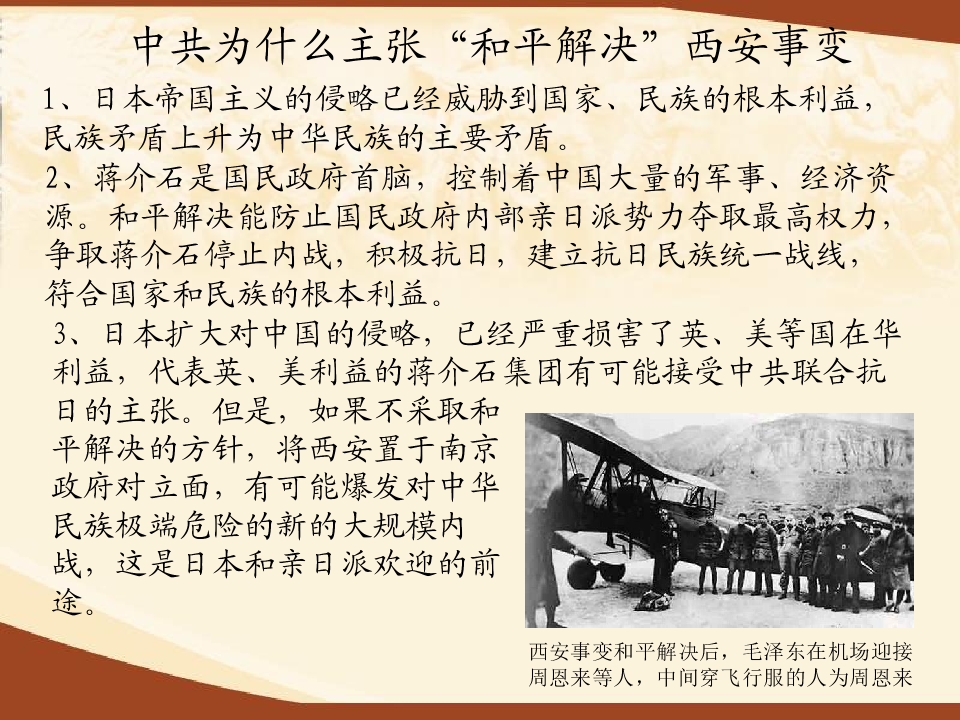 中共为什么主张“和平解决”西安事变

1、日本帝国主义的侵略已经威胁到国家、民族的根本利益，民族矛盾上升为中华民族的主要矛盾。

2、蒋介石是国民政府首脑，控制着中国大量的军事、经济资源。和平解决能防止国民政府内部亲日派势力夺取最高权力，争取蒋介石停止内战，积极抗日，建立抗日民族统一战线，符合国家和民族的根本利益。

3、日本扩大对中国的侵略，已经严重损害了英、美等国在华利益，代表英、美利益的蒋介石集团有可能接受中共联合抗日的主张。但是，如果不采取和平解决的方针，将西安置于南京政府对立面，有可能爆发对中华民族极端危险的新的大规模内战，这是日本和亲日派欢迎的前途。

西安事变和平解决后，毛泽东在机场迎接周恩来等人，中间穿飞行服的人为周恩来